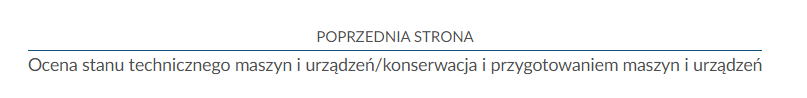 POPRZEDNIA STRONA

Ocena stanu technicznego maszyn i urządzeń/konserwacja i przygotowaniem maszyn i urządzeń